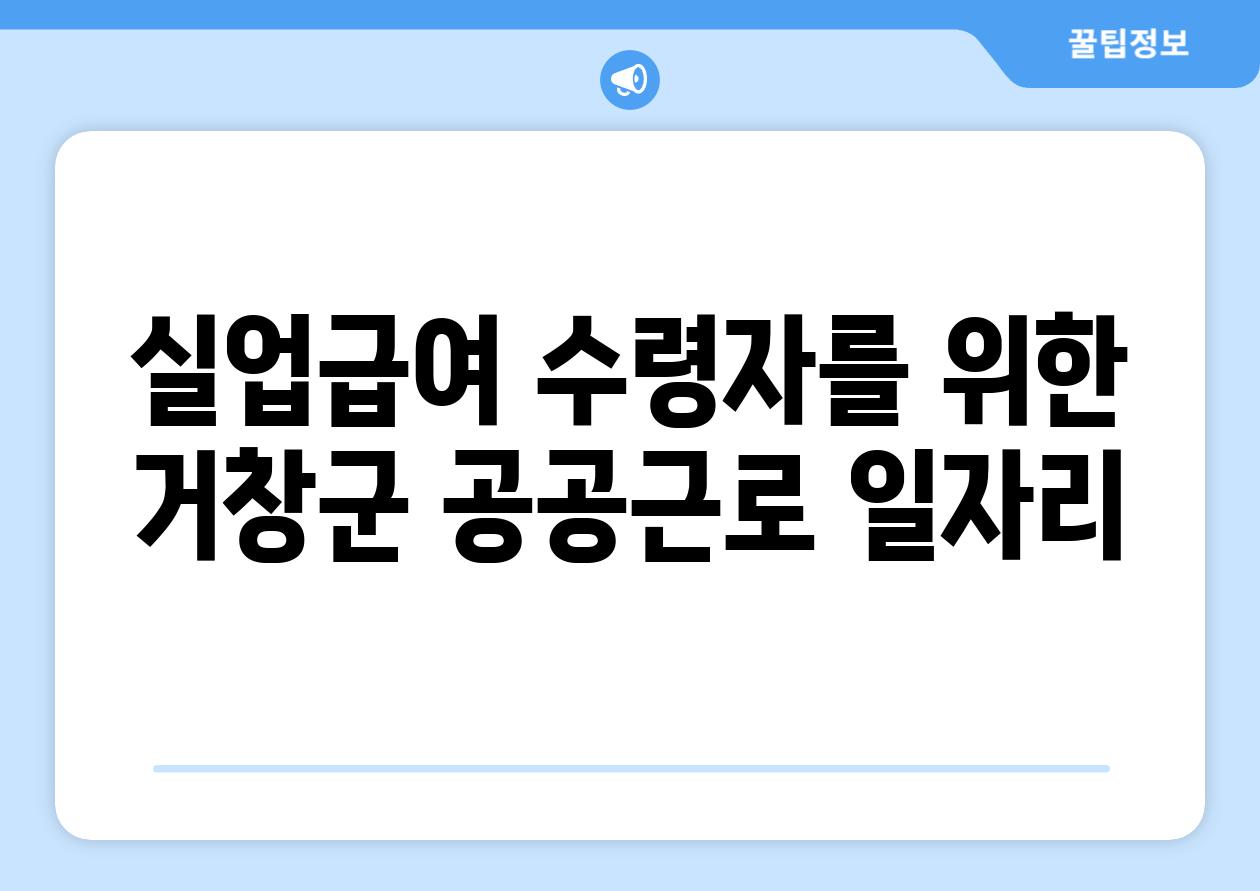 꿀팁정보

실업급여 수령자를 위한 거창군 공공근로 일자리